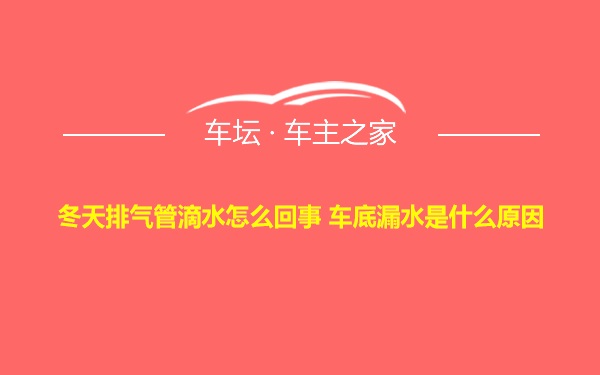 车坛 · 车主之家

冬天排气管滴水怎么回事 车底漏水是什么原因